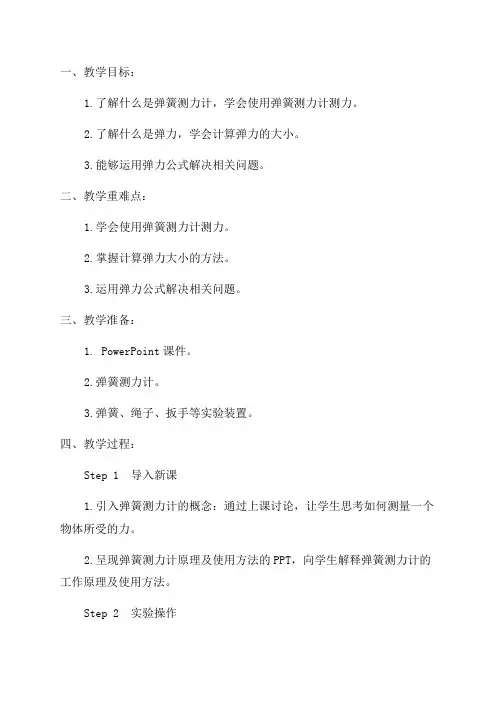 一、教学目标：

1.了解什么是弹簧测力计，学会使用弹簧测力计测力。

2.了解什么是弹力，学会计算弹力的大小。

3.能够运用弹力公式解决相关问题。

二、教学重难点：

1.学会使用弹簧测力计测力。

2.掌握计算弹力大小的方法。

3.运用弹力公式解决相关问题。

三、教学准备：

1. PowerPoint 课件。

2.弹簧测力计。

3.弹簧、绳子、扳手等实验装置。

四、教学过程：

Step 1 导入新课

1.引入弹簧测力计的概念：通过上课讨论，让学生思考如何测量一个物体所受的力。

2.呈现弹簧测力计原理及使用方法的PPT，向学生解释弹簧测力计的工作原理及使用方法。

Step 2 实验操作